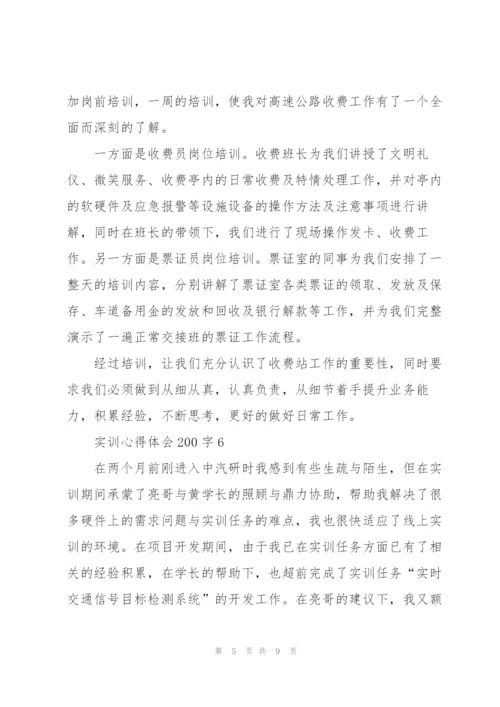 加岗前培训，一周的培训，使我对高速公路收费工作有了一个全面而深刻的了解。

一方面是收费员岗位培训。收费班长为我们讲授了文明礼仪、微笑服务、收费亭内的日常收费及特情处理工作，并对亭内的软硬件及应急报警等设施设备的操作方法及注意事项进行讲解，同时在班长的带领下，我们进行了现场操作发卡、收费工作。另一方面是票证员岗位培训。票证室的同事为我们安排了一整天的培训内容，分别讲解了票证室各类票证的领取、发放及保存、车道备用金的发放和回收及银行解款等工作，并为我们完整演示了一遍正常交接班的票证工作流程。

经过培训，让我们充分认识了收费站工作的重要性，同时要求我们必须做到从细从真，认真负责，从细节着手提升业务能力，积累经验，不断思考，更好的做好日常工作。

实训心得体会200字6

在两个月前刚进入中汽研时我感到有些生疏与陌生，但在实训期间承蒙了亮哥与黄学长的照顾与鼎力协助，帮助我解决了很多硬件上的需求问题与实训任务的难点，我也很快适应了线上实训的环境。在项目开发期间，由于我已在实训任务方面已有了相关的经验积累，在学长的帮助下，也超前完成了实训任务“实时交通信号目标检测系统”的开发工作。在亮哥的建议下，我又额

第 5 页 共 9 页